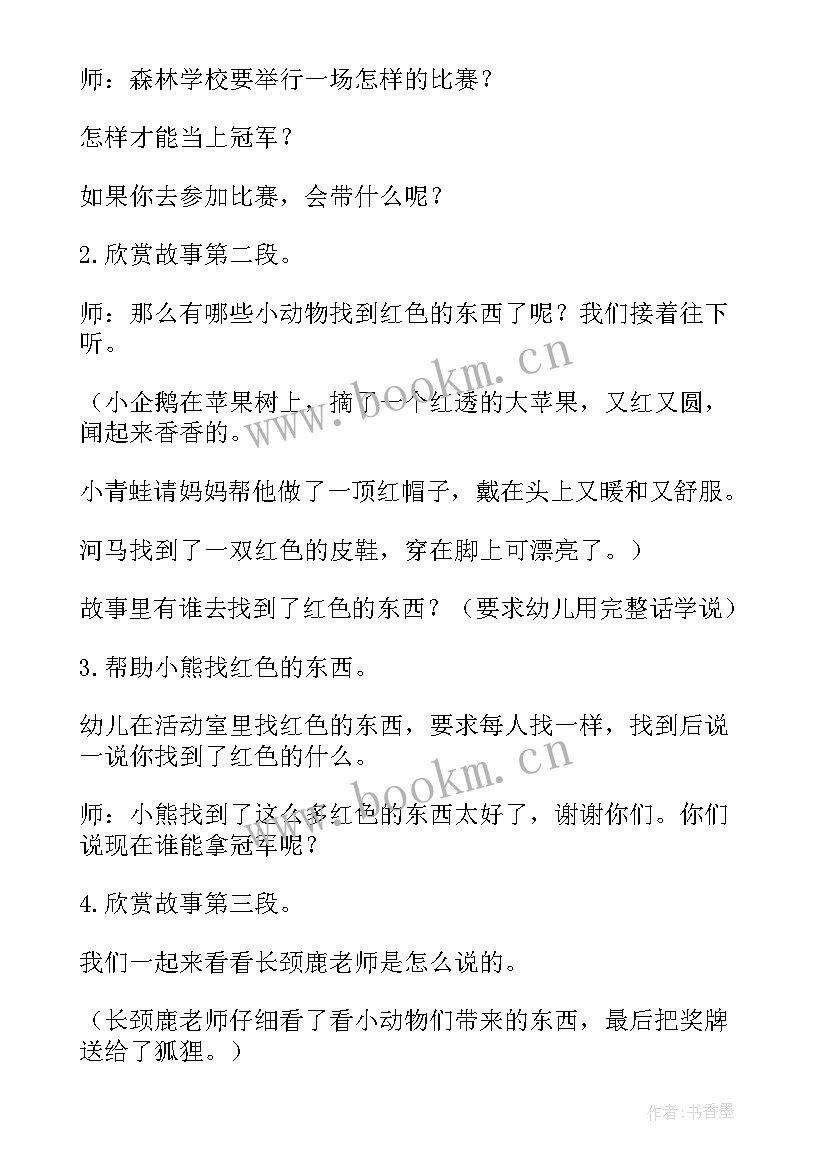 师：森林学校要举行一场怎样的比赛？

怎样才能当上冠军？

如果你去参加比赛，会带什么呢？

2.欣赏故事第二段。

师：那么有哪些小动物找到红色的东西了呢？我们接着往下听。

（小企鹅在苹果树上，摘了一个红透的大苹果，又红又圆，闻起来香香的。

小青蛙请妈妈帮他做了一顶红帽子，戴在头上又暖和又舒服。

河马找到了一双红色的皮鞋，穿在脚上可漂亮了。）

故事里有谁去找到了红色的东西？（要求幼儿用完整话学说）

3.帮助小熊找红色的东西。

幼儿在活动室里找红色的东西，要求每人找一样，找到后说一说你找到了红色的什么。

师：小熊找到了这么多红色的东西太好了，谢谢你们。你们说现在谁能拿冠军呢？

4.欣赏故事第三段。

我们一起来看看长颈鹿老师是怎么说的。

（长颈鹿老师仔细看了看小动物们带来的东西，最后把奖牌送给了狐狸。）

www.bookm.cn

www.bookm.cn

作者：书香墨